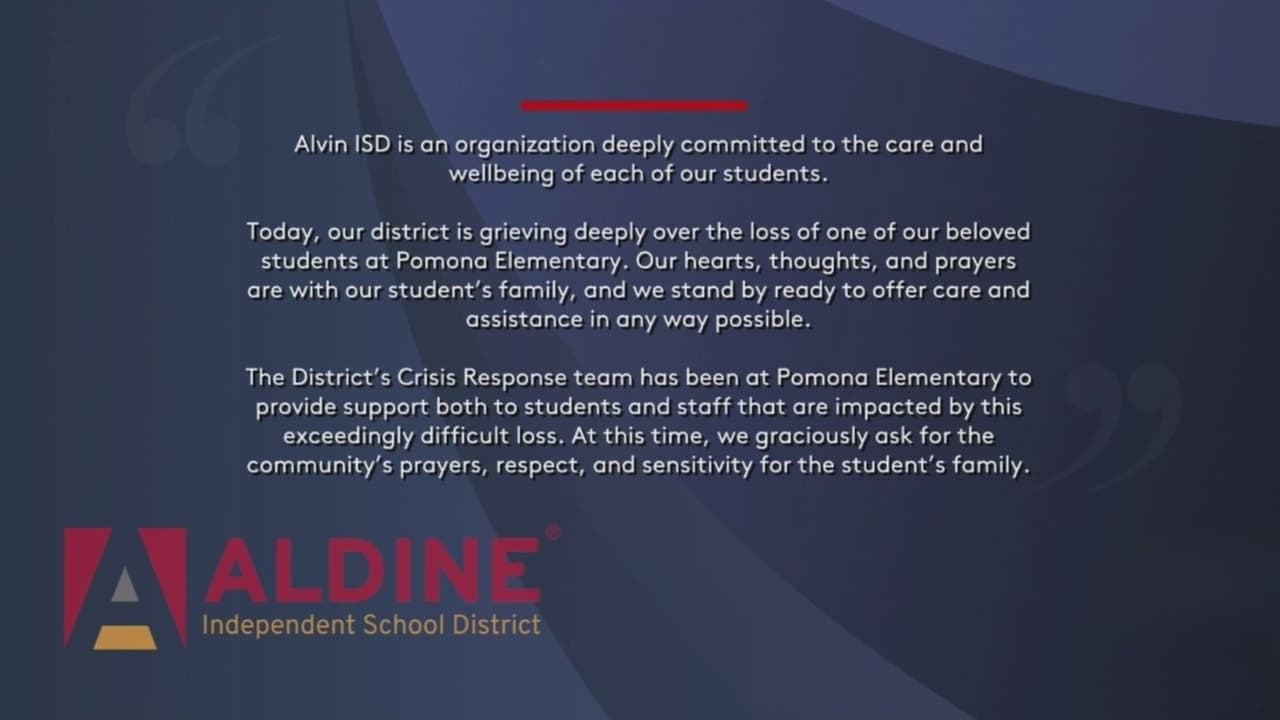 Alvin ISD is an organization deeply committed to the care and wellbeing of each of our students.

Today, our district is grieving deeply over the loss of one of our beloved students at Pomona Elementary. Our hearts, thoughts, and prayers are with our student's family, and we stand by ready to offer care and assistance in any way possible.

The District's Crisis Response team has been at Pomona Elementary to provide support both to students and staff that are impacted by this exceedingly difficult loss. At this time, we graciously ask for the community's prayers, respect, and sensitivity for the student's family.

ALDINE®
Independent School District